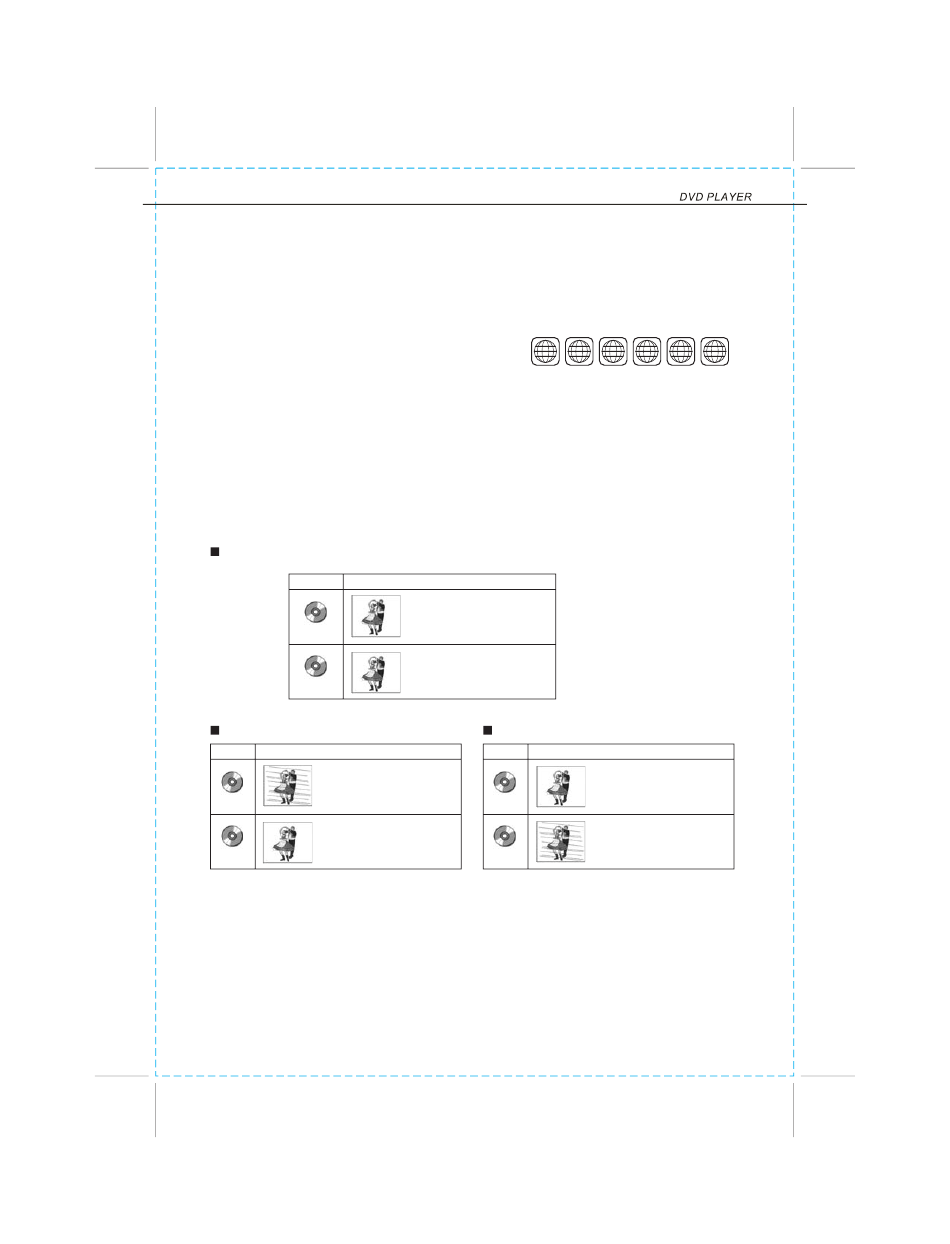 DVD PLAYER